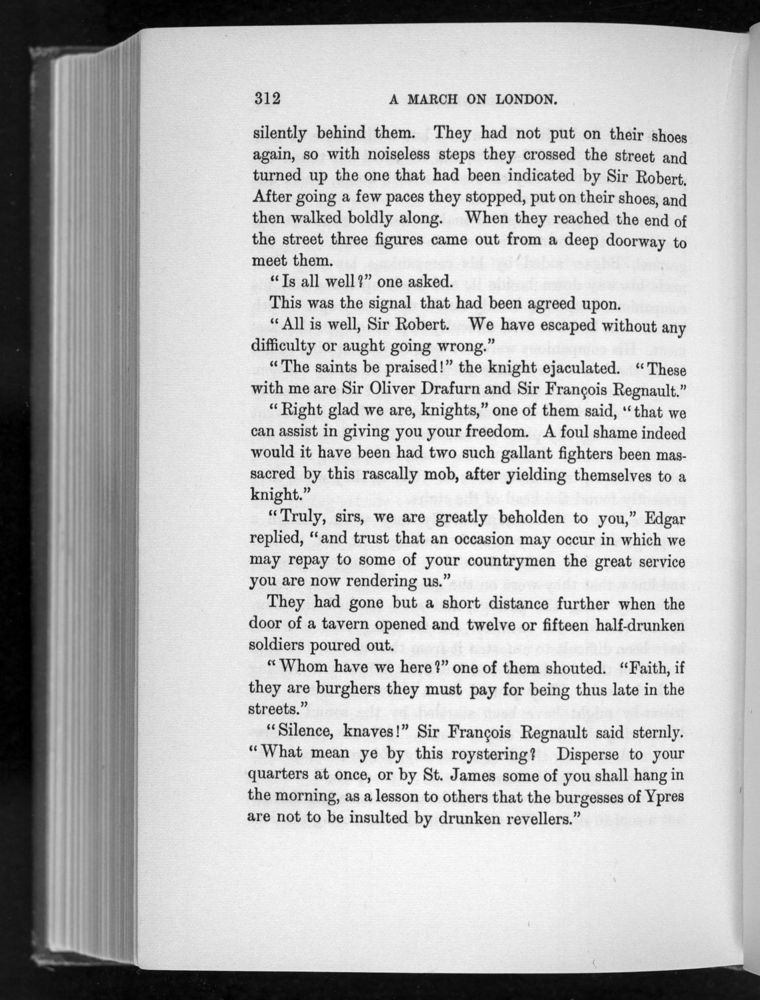 312 A MARCH ON LONDON.

silently behind them. They had not put on their shoes again, so with noiseless steps they crossed the street and turned up the one that had been indicated by Sir Robert. After going a few paces they stopped, put on their shoes, and then walked boldly along. When they reached the end of the street three figures came out from a deep doorway to meet them.

"Is all well?" one asked.

This was the signal that had been agreed upon.

"All is well, Sir Robert. We have escaped without any difficulty or aught going wrong."

"The saints be praised!" the knight ejaculated. "These with me are Sir Oliver Drafurn and Sir François Regnault."

"Right glad we are, knights," one of them said, "that we can assist in giving you your freedom. A foul shame indeed would it have been had two such gallant fighters been massacred by this rascally mob, after yielding themselves to a knight."

"Truly, sirs, we are greatly beholden to you," Edgar replied, "and trust that an occasion may occur in which we may repay to some of your countrymen the great service you are now rendering us."

They had gone but a short distance further when the door of a tavern opened and twelve or fifteen half-drunken soldiers poured out.

"Whom have we here?" one of them shouted. "Faith, if they are burghers they must pay for being thus late in the streets."

"Silence, knaves!" Sir François Regnault said sternly. "What mean ye by this roystering? Disperse to your quarters at once, or by St. James some of you shall hang in the morning, as a lesson to others that the burgesses of Ypres are not to be insulted by drunken revellers."